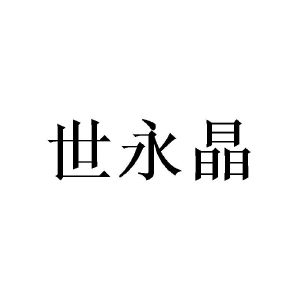 世永晶